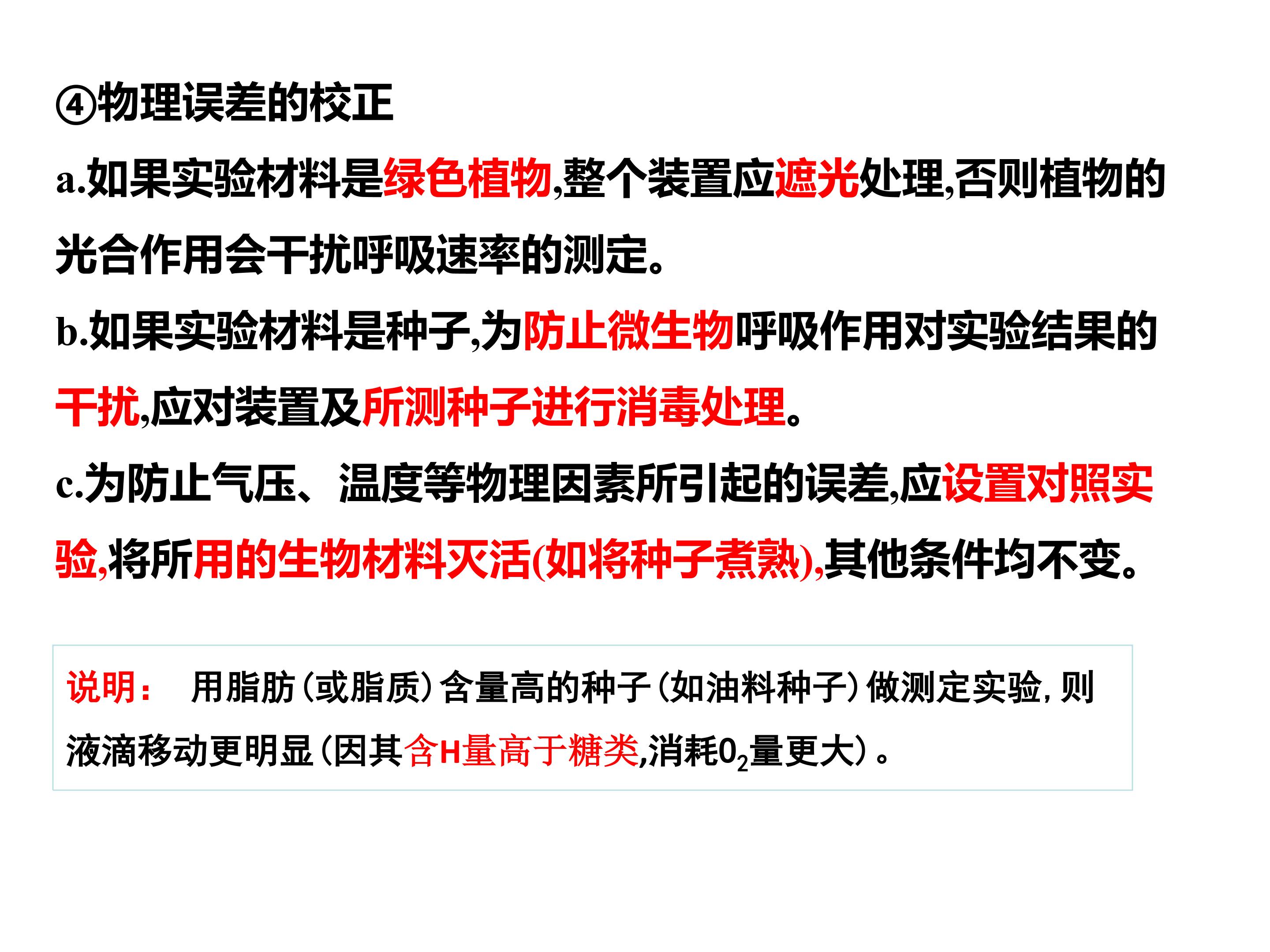 ④物理误差的校正

a.如果实验材料是绿色植物,整个装置应遮光处理,否则植物的光合作用会干扰呼吸速率的测定。

b.如果实验材料是种子,为防止微生物呼吸作用对实验结果的干扰,应对装置及所测种子进行消毒处理。

c.为防止气压、温度等物理因素所引起的误差,应设置对照实验,将所用的生物材料灭活(如将种子煮熟),其他条件均不变。

说明： 用脂肪(或脂质)含量高的种子(如油料种子)做测定实验,则液滴移动更明显(因其含H量高于糖类,消耗$O_2$量更大)。